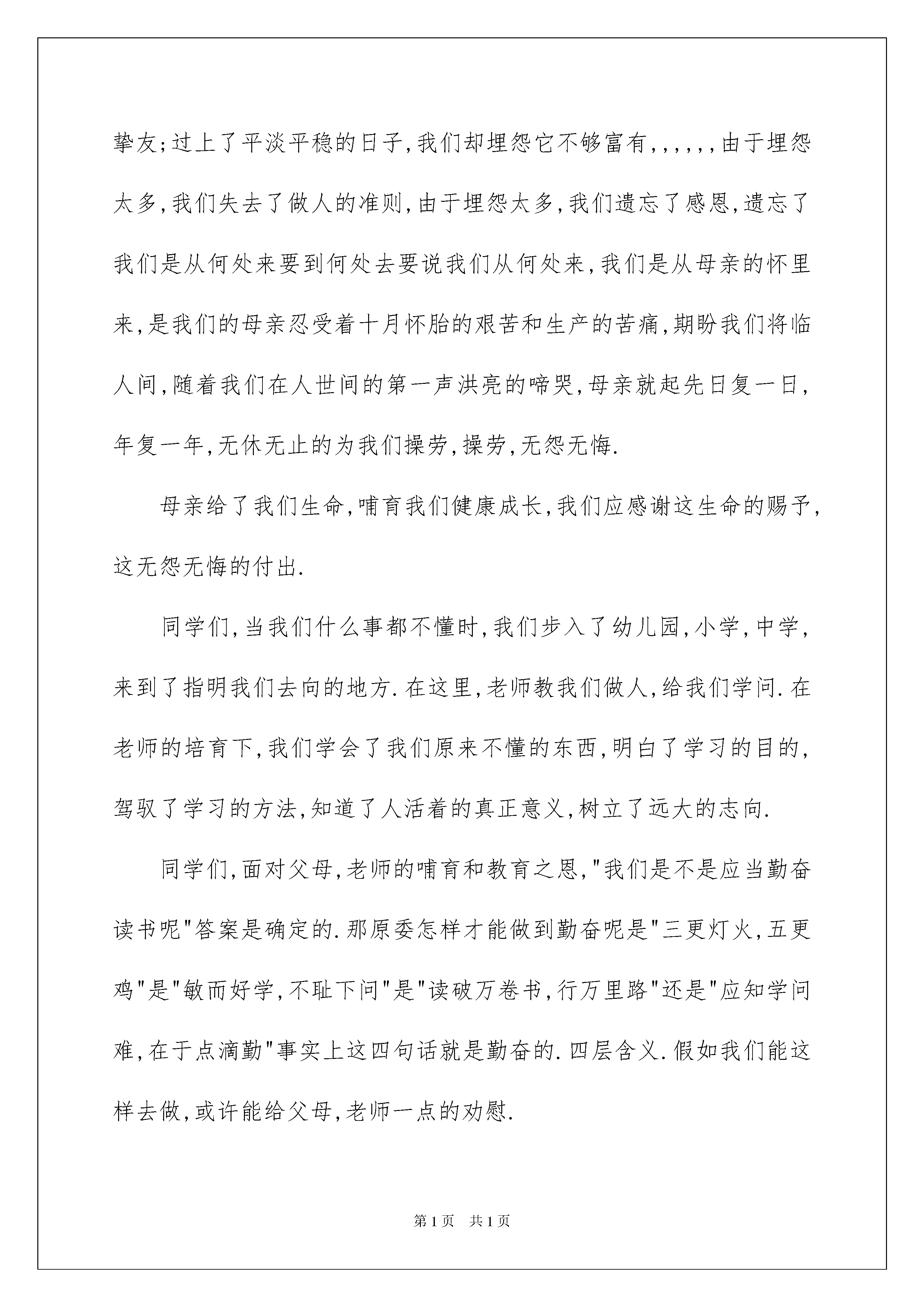 挚友;过上了平淡平稳的日子,我们却埋怨它不够富有,,,,,,由于埋怨太多,我们失去了做人的准则,由于埋怨太多,我们遗忘了感恩,遗忘了我们是从何处来要到何处去要说我们从何处来,我们是从母亲的怀里来,是我们的母亲忍受着十月怀胎的艰苦和生产的苦痛,期盼我们将临人间,随着我们在人世间的第一声洪亮的啼哭,母亲就起先日复一日,年复一年,无休无止的为我们操劳,操劳,无怨无悔.

母亲给了我们生命,哺育我们健康成长,我们应感谢这生命的赐予,这无怨无悔的付出.

同学们,当我们什么事都不懂时,我们步入了幼儿园,小学,中学,来到了指明我们去向的地方.在这里,老师教我们做人,给我们学问.在老师的培育下,我们学会了我们原来不懂的东西,明白了学习的目的,驾驭了学习的方法,知道了人活着的真正意义,树立了远大的志向.

同学们,面对父母,老师的哺育和教育之恩,"我们是不是应当勤奋读书呢"答案是确定的.那原委怎样才能做到勤奋呢是"三更灯火,五更鸡"是"敏而好学,不耻下问"是"读破万卷书,行万里路"还是"应知学问难,在于点滴勤"事实上这四句话就是勤奋的.四层含义.假如我们能这样去做,或许能给父母,老师一点的劝慰.

第1页 共1页